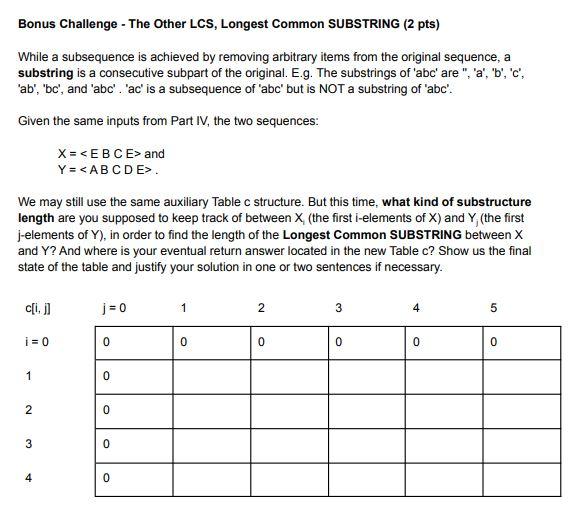 Bonus Challenge - The Other LCS, Longest Common SUBSTRING (2 pts)

While a subsequence is achieved by removing arbitrary items from the original sequence, a substring is a consecutive subpart of the original. E.g. The substrings of 'abc' are '', 'a', 'b', 'c', 'ab', 'bc', and 'abc' . 'ac' is a subsequence of 'abc' but is NOT a substring of 'abc'.

Given the same inputs from Part IV, the two sequences:

X = < E B C E> and
Y = < A B C D E> .

We may still use the same auxiliary Table c structure. But this time, what kind of substructure length are you supposed to keep track of between $X_i$ (the first i-elements of X) and $Y_j$ (the first j-elements of Y), in order to find the length of the Longest Common SUBSTRING between X and Y? And where is your eventual return answer located in the new Table c? Show us the final state of the table and justify your solution in one or two sentences if necessary.

| c[i, j] | j = 0 | 1 | 2 | 3 | 4 | 5 |
|---|---|---|---|---|---|---|
| i = 0 | 0 | 0 | 0 | 0 | 0 | 0 |
| 1 | 0 | | | | | |
| 2 | 0 | | | | | |
| 3 | 0 | | | | | |
| 4 | 0 | | | | | |